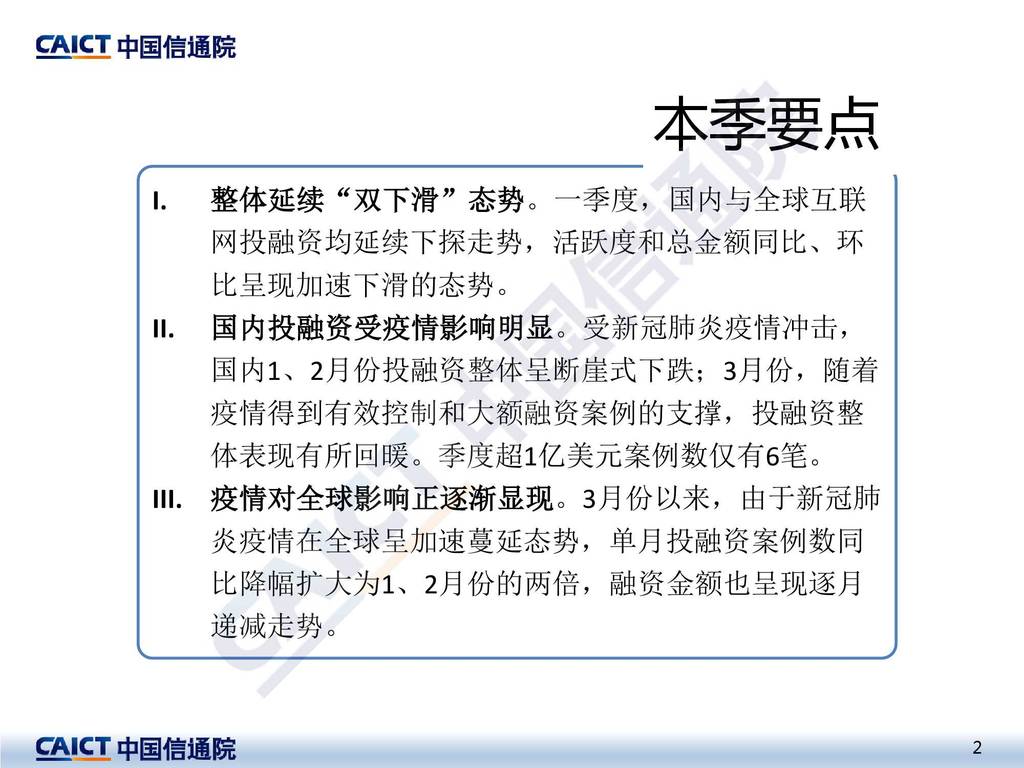 CAICT 中国信通院

本季要点

I. 整体延续“双下滑”态势。一季度，国内与全球互联网投融资均延续下探走势，活跃度和总金额同比、环比呈现加速下滑的态势。

II. 国内投融资受疫情影响明显。受新冠肺炎疫情冲击，国内1、2月份投融资整体呈断崖式下跌；3月份，随着疫情得到有效控制和大额融资案例的支撑，投融资整体表现有所回暖。季度超1亿美元案例数仅有6笔。

III. 疫情对全球影响正逐渐显现。3月份以来，由于新冠肺炎疫情在全球呈加速蔓延态势，单月投融资案例数同比降幅扩大为1、2月份的两倍，融资金额也呈现逐月递减走势。

CAICT 中国信通院

2